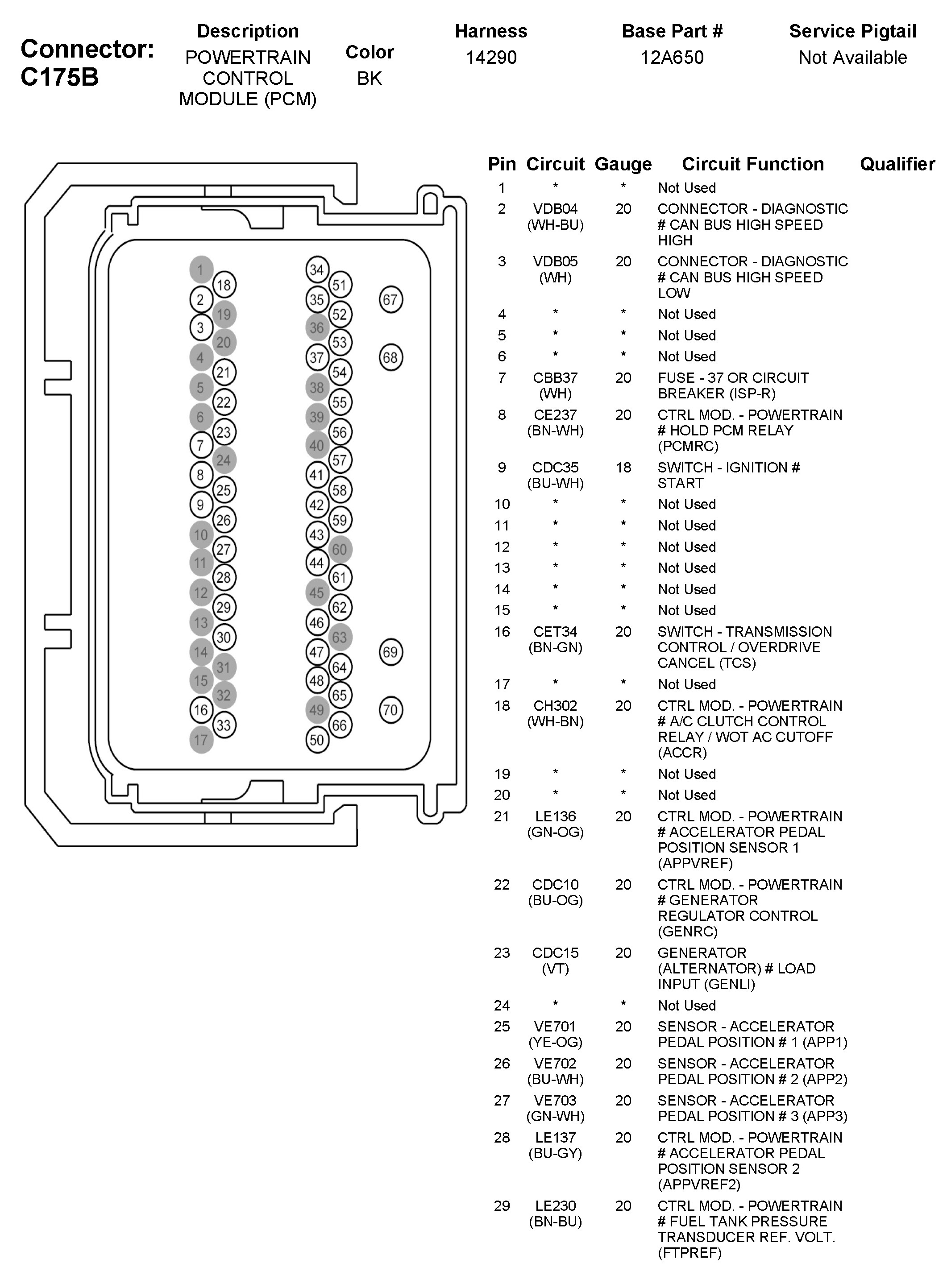 Connector: C175B

| Description | Color | Harness | Base Part # | Service Pigtail |
|---|---|---|---|---|
| POWERTRAIN CONTROL MODULE (PCM) | BK | 14290 | 12A650 | Not Available |

1 18 2 19 3 20 4 21 5 22 6 23 7 24 8 25 9 26 10 27 11 28 12 29 13 30 14 31 15 32 16 33 17

34 51 35 52 36 53 37 54 38 55 39 56 40 57 41 58 42 59 43 60 44 61 45 62 46 63 47 64 48 65 49 66 50

67 68 69 70

| Pin | Circuit | Gauge | Circuit Function | Qualifier |
|---|---|---|---|---|
| 1 | * | * | Not Used | |
| 2 | VDB04 (WH-BU) | 20 | CONNECTOR - DIAGNOSTIC # CAN BUS HIGH SPEED HIGH | |
| 3 | VDB05 (WH) | 20 | CONNECTOR - DIAGNOSTIC # CAN BUS HIGH SPEED LOW | |
| 4 | * | * | Not Used | |
| 5 | * | * | Not Used | |
| 6 | * | * | Not Used | |
| 7 | CBB37 (WH) | 20 | FUSE - 37 OR CIRCUIT BREAKER (ISP-R) | |
| 8 | CE237 (BN-WH) | 20 | CTRL MOD. - POWERTRAIN # HOLD PCM RELAY (PCMRC) | |
| 9 | CDC35 (BU-WH) | 18 | SWITCH - IGNITION # START | |
| 10 | * | * | Not Used | |
| 11 | * | * | Not Used | |
| 12 | * | * | Not Used | |
| 13 | * | * | Not Used | |
| 14 | * | * | Not Used | |
| 15 | * | * | Not Used | |
| 16 | CET34 (BN-GN) | 20 | SWITCH - TRANSMISSION CONTROL / OVERDRIVE CANCEL (TCS) | |
| 17 | * | * | Not Used | |
| 18 | CH302 (WH-BN) | 20 | CTRL MOD. - POWERTRAIN # A/C CLUTCH CONTROL RELAY / WOT AC CUTOFF (ACCR) | |
| 19 | * | * | Not Used | |
| 20 | * | * | Not Used | |
| 21 | LE136 (GN-OG) | 20 | CTRL MOD. - POWERTRAIN # ACCELERATOR PEDAL POSITION SENSOR 1 (APPVREF) | |
| 22 | CDC10 (BU-OG) | 20 | CTRL MOD. - POWERTRAIN # GENERATOR REGULATOR CONTROL (GENRC) | |
| 23 | CDC15 (VT) | 20 | GENERATOR (ALTERNATOR) # LOAD INPUT (GENLI) | |
| 24 | * | * | Not Used | |
| 25 | VE701 (YE-OG) | 20 | SENSOR - ACCELERATOR PEDAL POSITION # 1 (APP1) | |
| 26 | VE702 (BU-WH) | 20 | SENSOR - ACCELERATOR PEDAL POSITION # 2 (APP2) | |
| 27 | VE703 (GN-WH) | 20 | SENSOR - ACCELERATOR PEDAL POSITION # 3 (APP3) | |
| 28 | LE137 (BU-GY) | 20 | CTRL MOD. - POWERTRAIN # ACCELERATOR PEDAL POSITION SENSOR 2 (APPVREF2) | |
| 29 | LE230 (BN-BU) | 20 | CTRL MOD. - POWERTRAIN # FUEL TANK PRESSURE TRANSDUCER REF. VOLT. (FTPREF) | |